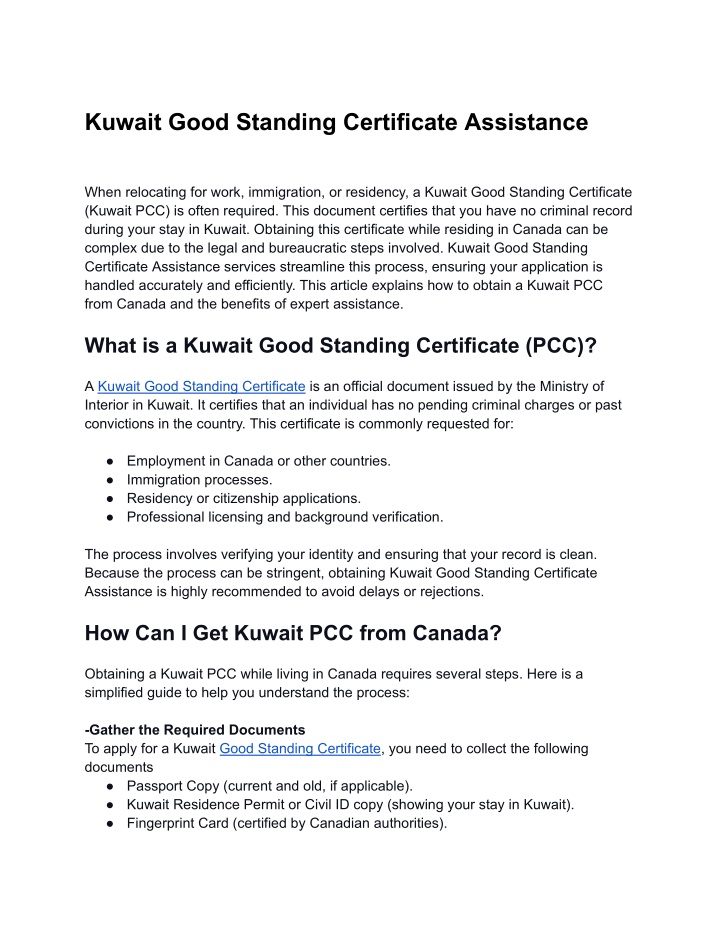 Kuwait Good Standing Certificate Assistance

When relocating for work, immigration, or residency, a Kuwait Good Standing Certificate (Kuwait PCC) is often required. This document certifies that you have no criminal record during your stay in Kuwait. Obtaining this certificate while residing in Canada can be complex due to the legal and bureaucratic steps involved. Kuwait Good Standing Certificate Assistance services streamline this process, ensuring your application is handled accurately and efficiently. This article explains how to obtain a Kuwait PCC from Canada and the benefits of expert assistance.

What is a Kuwait Good Standing Certificate (PCC)?

A Kuwait Good Standing Certificate is an official document issued by the Ministry of Interior in Kuwait. It certifies that an individual has no pending criminal charges or past convictions in the country. This certificate is commonly requested for:

● Employment in Canada or other countries.
● Immigration processes.
● Residency or citizenship applications.
● Professional licensing and background verification.

The process involves verifying your identity and ensuring that your record is clean. Because the process can be stringent, obtaining Kuwait Good Standing Certificate Assistance is highly recommended to avoid delays or rejections.

How Can I Get Kuwait PCC from Canada?

Obtaining a Kuwait PCC while living in Canada requires several steps. Here is a simplified guide to help you understand the process:

-Gather the Required Documents
To apply for a Kuwait Good Standing Certificate, you need to collect the following documents
● Passport Copy (current and old, if applicable).
● Kuwait Residence Permit or Civil ID copy (showing your stay in Kuwait).
● Fingerprint Card (certified by Canadian authorities).